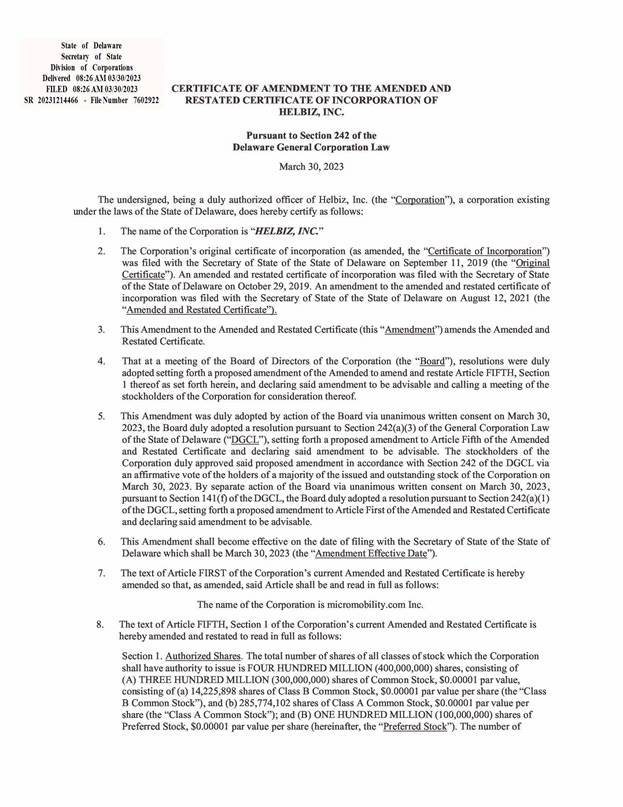 State of Delaware
Secretary of State
Division of Corporations
Delivered 08:26 AM 03/30/2023
FILED 08:26 AM 03/30/2023
SR 20231214466 - File Number 7602922

CERTIFICATE OF AMENDMENT TO THE AMENDED AND RESTATED CERTIFICATE OF INCORPORATION OF HELBIZ, INC.

Pursuant to Section 242 of the Delaware General Corporation Law

March 30, 2023

The undersigned, being a duly authorized officer of Helbiz, Inc. (the "Corporation"), a corporation existing under the laws of the State of Delaware, does hereby certify as follows:

1. The name of the Corporation is "HELBIZ, INC."

2. The Corporation's original certificate of incorporation (as amended, the "Certificate of Incorporation") was filed with the Secretary of State of the State of Delaware on September 11, 2019 (the "Original Certificate"). An amended and restated certificate of incorporation was filed with the Secretary of State of the State of Delaware on October 29, 2019. An amendment to the amended and restated certificate of incorporation was filed with the Secretary of State of the State of Delaware on August 12, 2021 (the "Amended and Restated Certificate").

3. This Amendment to the Amended and Restated Certificate (this "Amendment") amends the Amended and Restated Certificate.

4. That at a meeting of the Board of Directors of the Corporation (the "Board"), resolutions were duly adopted setting forth a proposed amendment of the Amended to amend and restate Article FIFTH, Section 1 thereof as set forth herein, and declaring said amendment to be advisable and calling a meeting of the stockholders of the Corporation for consideration thereof.

5. This Amendment was duly adopted by action of the Board via unanimous written consent on March 30, 2023, the Board duly adopted a resolution pursuant to Section 242(a)(3) of the General Corporation Law of the State of Delaware ("DGCL"), setting forth a proposed amendment to Article Fifth of the Amended and Restated Certificate and declaring said amendment to be advisable. The stockholders of the Corporation duly approved said proposed amendment in accordance with Section 242 of the DGCL via an affirmative vote of the holders of a majority of the issued and outstanding stock of the Corporation on March 30, 2023. By separate action of the Board via unanimous written consent on March 30, 2023, pursuant to Section 141(f) of the DGCL, the Board duly adopted a resolution pursuant to Section 242(a)(1) of the DGCL, setting forth a proposed amendment to Article First of the Amended and Restated Certificate and declaring said amendment to be advisable.

6. This Amendment shall become effective on the date of filing with the Secretary of State of the State of Delaware which shall be March 30, 2023 (the "Amendment Effective Date").

7. The text of Article FIRST of the Corporation's current Amended and Restated Certificate is hereby amended so that, as amended, said Article shall be and read in full as follows:

The name of the Corporation is micromobility.com Inc.

8. The text of Article FIFTH, Section 1 of the Corporation's current Amended and Restated Certificate is hereby amended and restated to read in full as follows:

Section 1. Authorized Shares. The total number of shares of all classes of stock which the Corporation shall have authority to issue is FOUR HUNDRED MILLION (400,000,000) shares, consisting of (A) THREE HUNDRED MILLION (300,000,000) shares of Common Stock, $0.00001 par value, consisting of (a) 14,225,898 shares of Class B Common Stock, $0.00001 par value per share (the "Class B Common Stock"), and (b) 285,774,102 shares of Class A Common Stock, $0.00001 par value per share (the "Class A Common Stock"); and (B) ONE HUNDRED MILLION (100,000,000) shares of Preferred Stock, $0.00001 par value per share (hereinafter, the "Preferred Stock"). The number of